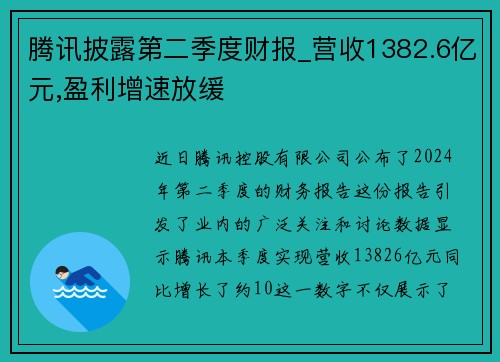 腾讯披露第二季度财报_营收1382.6亿元,盈利增速放缓

近日腾讯控股有限公司公布了2024年第二季度的财务报告这份报告引发了业内的广泛关注和讨论数据显示腾讯本季度实现营收13826亿元同比增长了约10这一数字不仅展示了